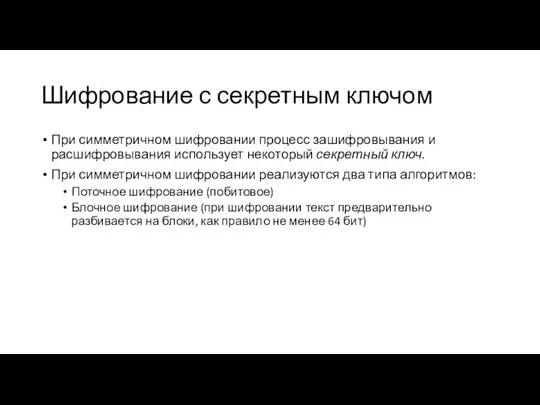 Шифрование с секретным ключом

• При симметричном шифровании процесс зашифровывания и расшифровывания использует некоторый секретный ключ.
• При симметричном шифровании реализуются два типа алгоритмов:
  • Поточное шифрование (побитовое)
  • Блочное шифрование (при шифровании текст предварительно разбивается на блоки, как правило не менее 64 бит)